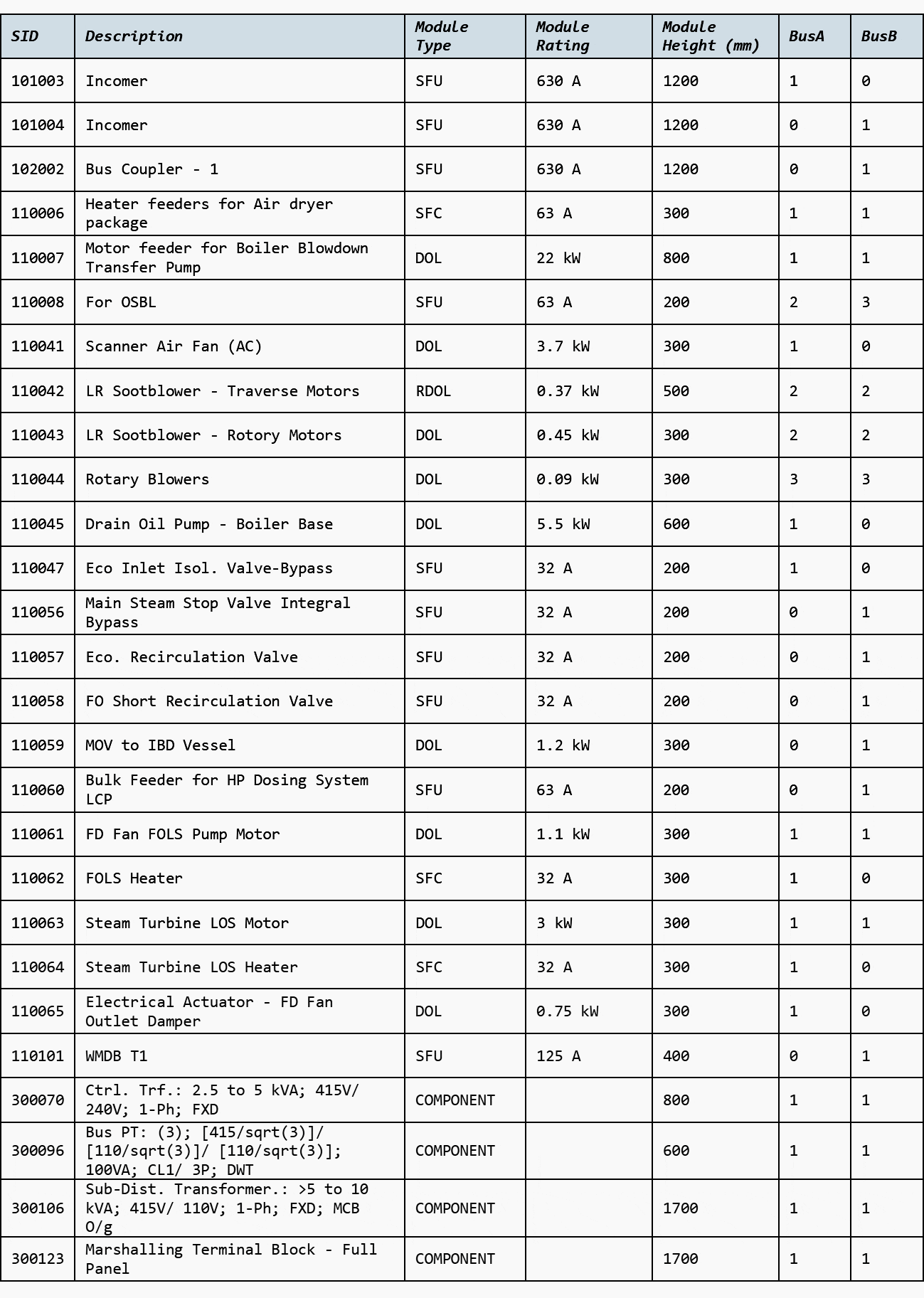 | SID | Description | Module Type | Module Rating | Module Height (mm) | BusA | BusB |
|---|---|---|---|---|---|---|
| 101003 | Incomer | SFU | 630 A | 1200 | 1 | 0 |
| 101004 | Incomer | SFU | 630 A | 1200 | 0 | 1 |
| 102002 | Bus Coupler - 1 | SFU | 630 A | 1200 | 0 | 1 |
| 110006 | Heater feeders for Air dryer package | SFC | 63 A | 300 | 1 | 1 |
| 110007 | Motor feeder for Boiler Blowdown Transfer Pump | DOL | 22 kW | 800 | 1 | 1 |
| 110008 | For OSBL | SFU | 63 A | 200 | 2 | 3 |
| 110041 | Scanner Air Fan (AC) | DOL | 3.7 kW | 300 | 1 | 0 |
| 110042 | LR Sootblower - Traverse Motors | RDOL | 0.37 kW | 500 | 2 | 2 |
| 110043 | LR Sootblower - Rotory Motors | DOL | 0.45 kW | 300 | 2 | 2 |
| 110044 | Rotary Blowers | DOL | 0.09 kW | 300 | 3 | 3 |
| 110045 | Drain Oil Pump - Boiler Base | DOL | 5.5 kW | 600 | 1 | 0 |
| 110047 | Eco Inlet Isol. Valve-Bypass | SFU | 32 A | 200 | 1 | 0 |
| 110056 | Main Steam Stop Valve Integral Bypass | SFU | 32 A | 200 | 0 | 1 |
| 110057 | Eco. Recirculation Valve | SFU | 32 A | 200 | 0 | 1 |
| 110058 | FO Short Recirculation Valve | SFU | 32 A | 200 | 0 | 1 |
| 110059 | MOV to IBD Vessel | DOL | 1.2 kW | 300 | 0 | 1 |
| 110060 | Bulk Feeder for HP Dosing System LCP | SFU | 63 A | 200 | 0 | 1 |
| 110061 | FD Fan FOLS Pump Motor | DOL | 1.1 kW | 300 | 1 | 1 |
| 110062 | FOLS Heater | SFC | 32 A | 300 | 1 | 0 |
| 110063 | Steam Turbine LOS Motor | DOL | 3 kW | 300 | 1 | 1 |
| 110064 | Steam Turbine LOS Heater | SFC | 32 A | 300 | 1 | 0 |
| 110065 | Electrical Actuator - FD Fan Outlet Damper | DOL | 0.75 kW | 300 | 1 | 0 |
| 110101 | WMDB T1 | SFU | 125 A | 400 | 0 | 1 |
| 300070 | Ctrl. Trf.: 2.5 to 5 kVA; 415V/ 240V; 1-Ph; FXD | COMPONENT | | 800 | 1 | 1 |
| 300096 | Bus PT: (3); [415/sqrt(3)]/ [110/sqrt(3)]/ [110/sqrt(3)]; 100VA; CL1/ 3P; DWT | COMPONENT | | 600 | 1 | 1 |
| 300106 | Sub-Dist. Transformer.: >5 to 10 kVA; 415V/ 110V; 1-Ph; FXD; MCB O/g | COMPONENT | | 1700 | 1 | 1 |
| 300123 | Marshalling Terminal Block - Full Panel | COMPONENT | | 1700 | 1 | 1 |